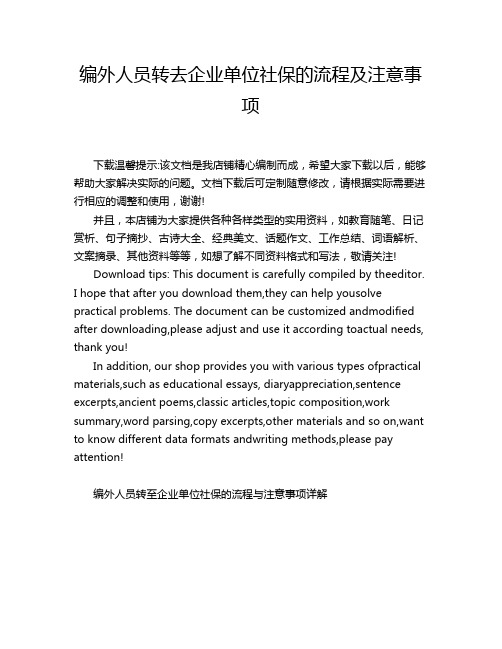 编外人员转去企业单位社保的流程及注意事项

下载温馨提示:该文档是我店铺精心编制而成，希望大家下载以后，能够帮助大家解决实际的问题。文档下载后可定制随意修改，请根据实际需要进行相应的调整和使用，谢谢!

并且，本店铺为大家提供各种各样类型的实用资料，如教育随笔、日记赏析、句子摘抄、古诗大全、经典美文、话题作文、工作总结、词语解析、文案摘录、其他资料等等，如想了解不同资料格式和写法，敬请关注!

Download tips: This document is carefully compiled by theeditor. I hope that after you download them,they can help yousolve practical problems. The document can be customized andmodified after downloading,please adjust and use it according toactual needs, thank you!

In addition, our shop provides you with various types ofpractical materials,such as educational essays, diaryappreciation,sentence excerpts,ancient poems,classic articles,topic composition,work summary,word parsing,copy excerpts,other materials and so on,want to know different data formats andwriting methods,please pay attention!

编外人员转至企业单位社保的流程与注意事项详解